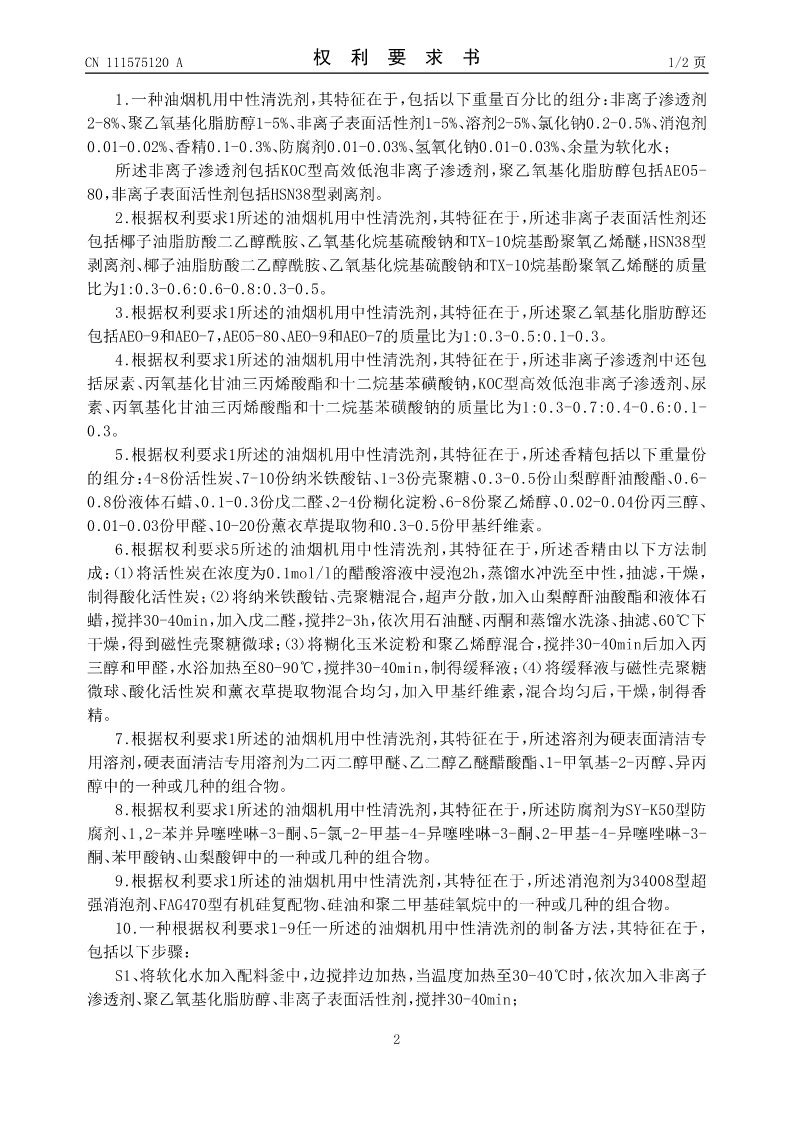 CN 111575120 A

权 利 要 求 书

1/2 页

1.一种油烟机用中性清洗剂，其特征在于，包括以下重量百分比的组分：非离子渗透剂2-8%、聚乙氧基化脂肪醇1-5%、非离子表面活性剂1-5%、溶剂2-5%、氯化钠0.2-0.5%、消泡剂0.01-0.02%、香精0.1-0.3%、防腐剂0.01-0.03%、氢氧化钠0.01-0.03%、余量为软化水；

所述非离子渗透剂包括KOC型高效低泡非离子渗透剂，聚乙氧基化脂肪醇包括AEO5-80，非离子表面活性剂包括HSN38型剥离剂。

2.根据权利要求1所述的油烟机用中性清洗剂，其特征在于，所述非离子表面活性剂还包括椰子油脂肪酸二乙醇酰胺、乙氧基化烷基硫酸钠和TX-10烷基酚聚氧乙烯醚，HSN38型剥离剂、椰子油脂肪酸二乙醇酰胺、乙氧基化烷基硫酸钠和TX-10烷基酚聚氧乙烯醚的质量比为1:0.3-0.6:0.6-0.8:0.3-0.5。

3.根据权利要求1所述的油烟机用中性清洗剂，其特征在于，所述聚乙氧基化脂肪醇还包括AEO-9和AEO-7，AEO5-80、AEO-9和AEO-7的质量比为1:0.3-0.5:0.1-0.3。

4.根据权利要求1所述的油烟机用中性清洗剂，其特征在于，所述非离子渗透剂中还包括尿素、丙氧基化甘油三丙烯酸酯和十二烷基苯磺酸钠，KOC型高效低泡非离子渗透剂、尿素、丙氧基化甘油三丙烯酸酯和十二烷基苯磺酸钠的质量比为1:0.3-0.7:0.4-0.6:0.1-0.3。

5.根据权利要求1所述的油烟机用中性清洗剂，其特征在于，所述香精包括以下重量份的组分：4-8份活性炭、7-10份纳米铁酸钴、1-3份壳聚糖、0.3-0.5份山梨醇酐油酸酯、0.6-0.8份液体石蜡、0.1-0.3份戊二醛、2-4份糊化淀粉、6-8份聚乙烯醇、0.02-0.04份丙三醇、0.01-0.03份甲醛、10-20份薰衣草提取物和0.3-0.5份甲基纤维素。

6.根据权利要求5所述的油烟机用中性清洗剂，其特征在于，所述香精由以下方法制成：(1)将活性炭在浓度为0.1mol/l的醋酸溶液中浸泡2h，蒸馏水冲洗至中性，抽滤，干燥，制得酸化活性炭；(2)将纳米铁酸钴、壳聚糖混合，超声分散，加入山梨醇酐油酸酯和液体石蜡，搅拌30-40min，加入戊二醛，搅拌2-3h，依次用石油醚、丙酮和蒸馏水洗涤、抽滤、60℃下干燥，得到磁性壳聚糖微球；(3)将糊化玉米淀粉和聚乙烯醇混合，搅拌30-40min后加入丙三醇和甲醛，水浴加热至80-90℃，搅拌30-40min，制得缓释液；(4)将缓释液与磁性壳聚糖微球、酸化活性炭和薰衣草提取物混合均匀，加入甲基纤维素，混合均匀后，干燥，制得香精。

7.根据权利要求1所述的油烟机用中性清洗剂，其特征在于，所述溶剂为硬表面清洁专用溶剂，硬表面清洁专用溶剂为二丙二醇甲醚、乙二醇乙醚醋酸酯、1-甲氧基-2-丙醇、异丙醇中的一种或几种的组合物。

8.根据权利要求1所述的油烟机用中性清洗剂，其特征在于，所述防腐剂为SY-K50型防腐剂、1,2-苯并异噻唑啉-3-酮、5-氯-2-甲基-4-异噻唑啉-3-酮、2-甲基-4-异噻唑啉-3-酮、苯甲酸钠、山梨酸钾中的一种或几种的组合物。

9.根据权利要求1所述的油烟机用中性清洗剂，其特征在于，所述消泡剂为34008型超强消泡剂、FAG470型有机硅复配物、硅油和聚二甲基硅氧烷中的一种或几种的组合物。

10.一种根据权利要求1-9任一所述的油烟机用中性清洗剂的制备方法，其特征在于，包括以下步骤：

S1、将软化水加入配料釜中，边搅拌边加热，当温度加热至30-40℃时，依次加入非离子渗透剂、聚乙氧基化脂肪醇、非离子表面活性剂，搅拌30-40min；

2